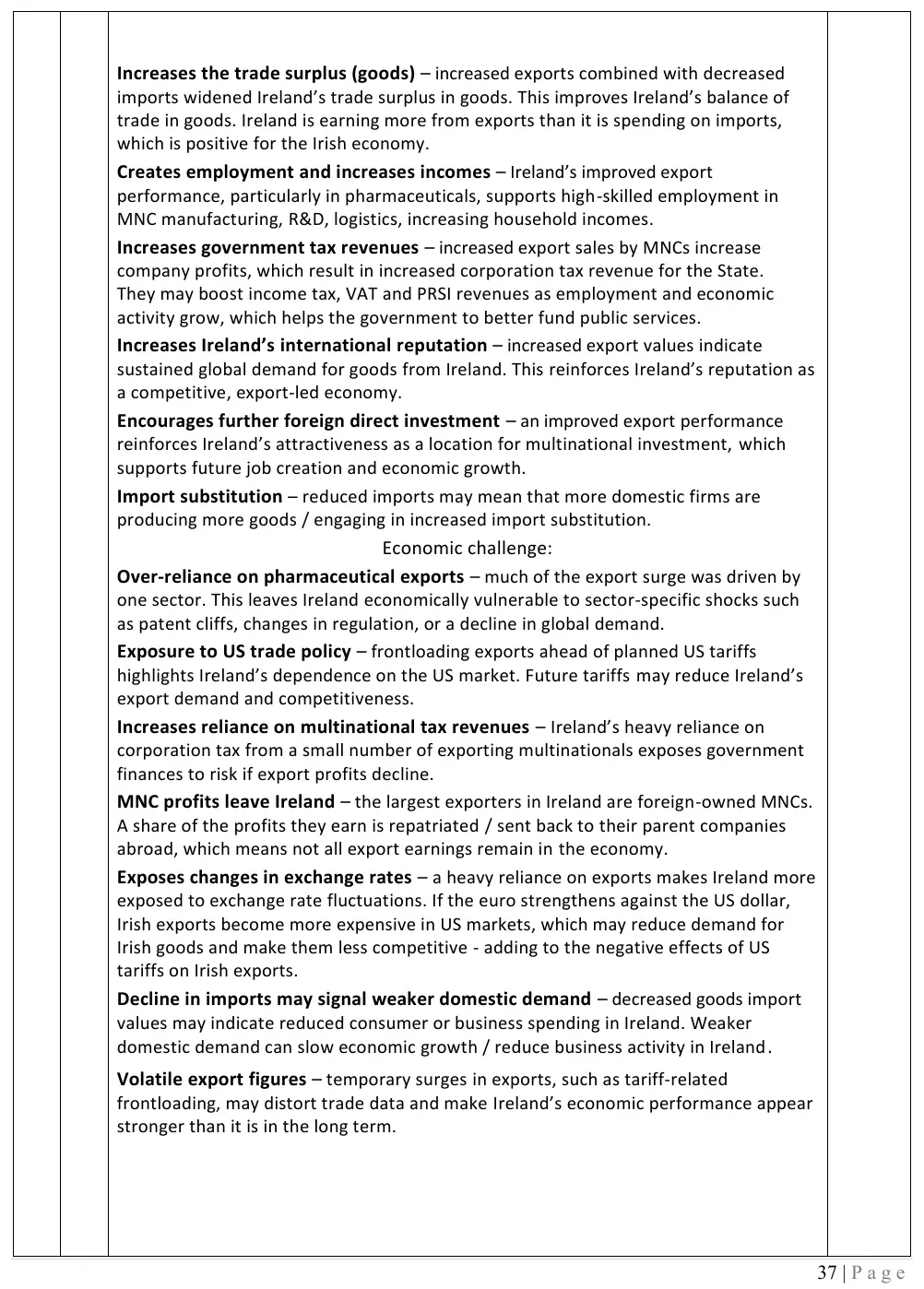 Increases the trade surplus (goods) – increased exports combined with decreased imports widened Ireland's trade surplus in goods. This improves Ireland's balance of trade in goods. Ireland is earning more from exports than it is spending on imports, which is positive for the Irish economy.

Creates employment and increases incomes – Ireland's improved export performance, particularly in pharmaceuticals, supports high-skilled employment in MNC manufacturing, R&D, logistics, increasing household incomes.

Increases government tax revenues – increased export sales by MNCs increase company profits, which result in increased corporation tax revenue for the State. They may boost income tax, VAT and PRSI revenues as employment and economic activity grow, which helps the government to better fund public services.

Increases Ireland's international reputation – increased export values indicate sustained global demand for goods from Ireland. This reinforces Ireland's reputation as a competitive, export-led economy.

Encourages further foreign direct investment – an improved export performance reinforces Ireland's attractiveness as a location for multinational investment, which supports future job creation and economic growth.

Import substitution – reduced imports may mean that more domestic firms are producing more goods / engaging in increased import substitution.

Economic challenge:

Over-reliance on pharmaceutical exports – much of the export surge was driven by one sector. This leaves Ireland economically vulnerable to sector-specific shocks such as patent cliffs, changes in regulation, or a decline in global demand.

Exposure to US trade policy – frontloading exports ahead of planned US tariffs highlights Ireland's dependence on the US market. Future tariffs may reduce Ireland's export demand and competitiveness.

Increases reliance on multinational tax revenues – Ireland's heavy reliance on corporation tax from a small number of exporting multinationals exposes government finances to risk if export profits decline.

MNC profits leave Ireland – the largest exporters in Ireland are foreign-owned MNCs. A share of the profits they earn is repatriated / sent back to their parent companies abroad, which means not all export earnings remain in the economy.

Exposes changes in exchange rates – a heavy reliance on exports makes Ireland more exposed to exchange rate fluctuations. If the euro strengthens against the US dollar, Irish exports become more expensive in US markets, which may reduce demand for Irish goods and make them less competitive - adding to the negative effects of US tariffs on Irish exports.

Decline in imports may signal weaker domestic demand – decreased goods import values may indicate reduced consumer or business spending in Ireland. Weaker domestic demand can slow economic growth / reduce business activity in Ireland.

Volatile export figures – temporary surges in exports, such as tariff-related frontloading, may distort trade data and make Ireland's economic performance appear stronger than it is in the long term.

37 | P a g e